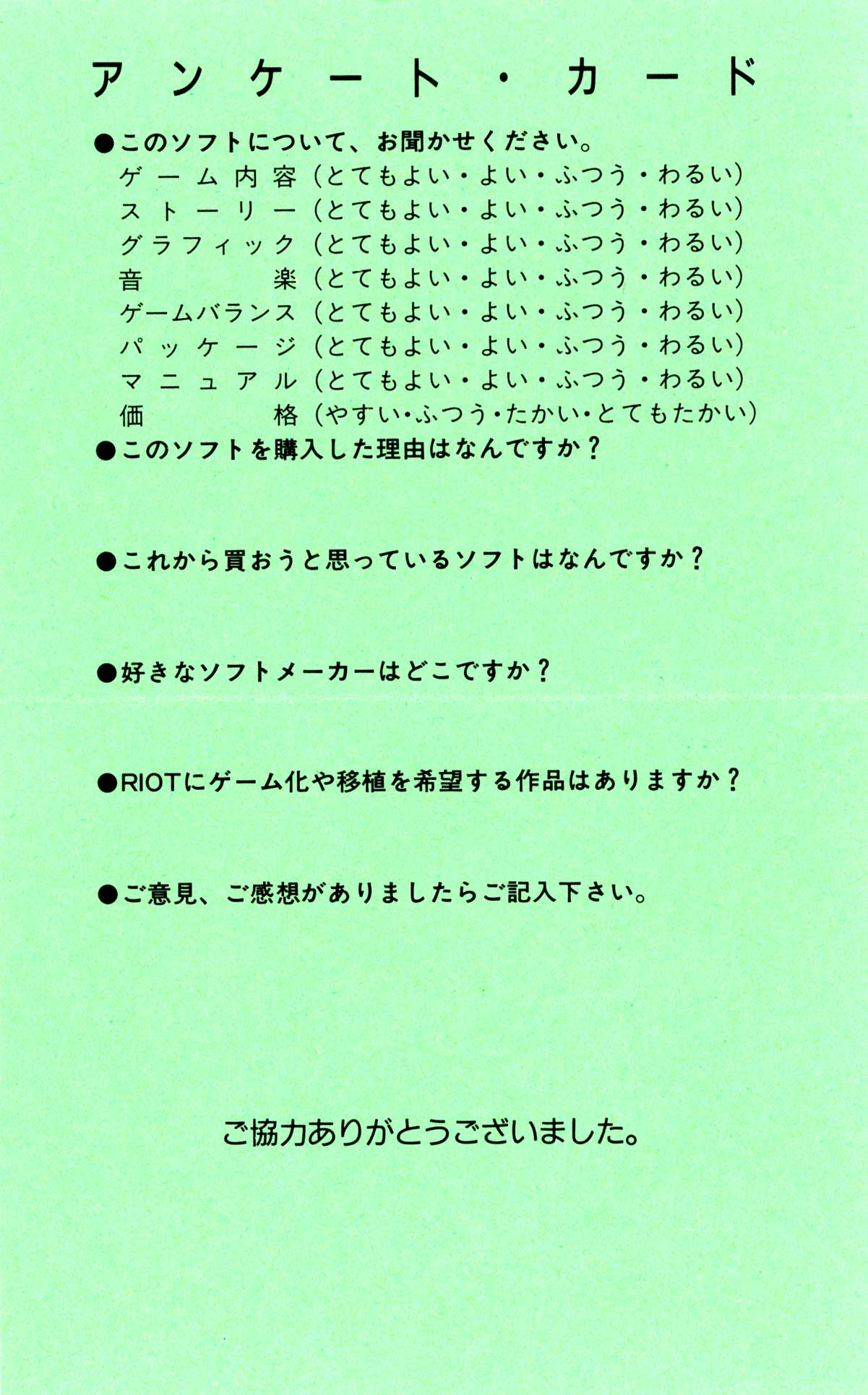 アンケート・カード

●このソフトについて、お聞かせください。
ゲーム内容（とてもよい・よい・ふつう・わるい）
ストーリー（とてもよい・よい・ふつう・わるい）
グラフィック（とてもよい・よい・ふつう・わるい）
音楽（とてもよい・よい・ふつう・わるい）
ゲームバランス（とてもよい・よい・ふつう・わるい）
パッケージ（とてもよい・よい・ふつう・わるい）
マニュアル（とてもよい・よい・ふつう・わるい）
価格（やすい・ふつう・たかい・とてもたかい）

●このソフトを購入した理由はなんですか？

●これから買おうと思っているソフトはなんですか？

●好きなソフトメーカーはどこですか？

●RIOTにゲーム化や移植を希望する作品はありますか？

●ご意見、ご感想がありましたらご記入下さい。

ご協力ありがとうございました。